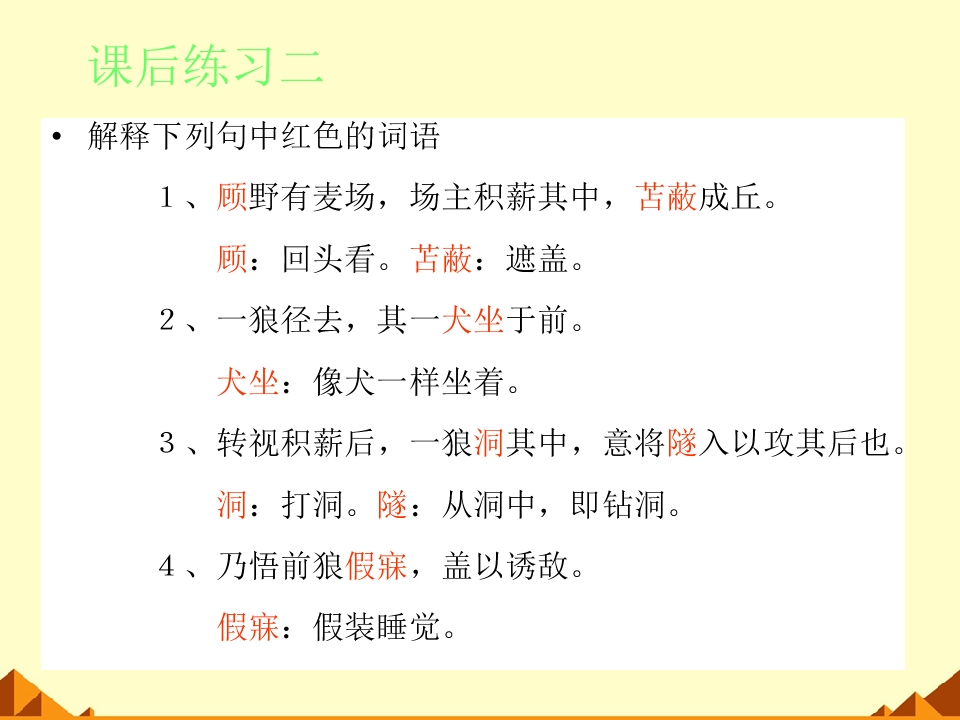 课后练习二

• 解释下列句中红色的词语

1、顾野有麦场，场主积薪其中，苫蔽成丘。

顾：回头看。苫蔽：遮盖。

2、一狼径去，其一犬坐于前。

犬坐：像犬一样坐着。

3、转视积薪后，一狼洞其中，意将隧入以攻其后也。

洞：打洞。隧：从洞中，即钻洞。

4、乃悟前狼假寐，盖以诱敌。

假寐：假装睡觉。